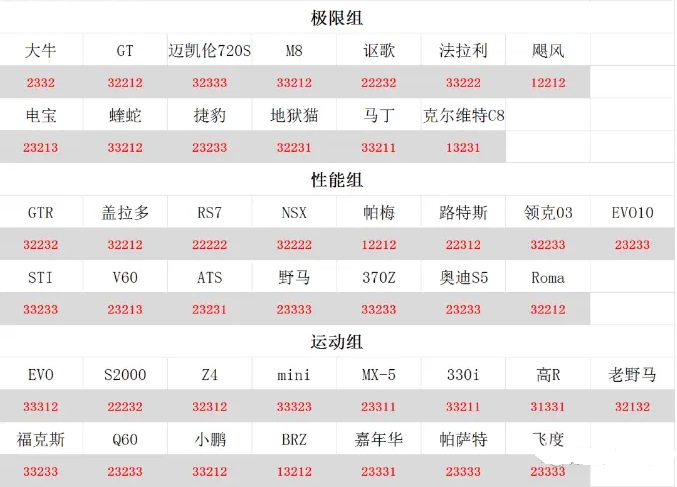 极限组

| 大牛 | GT | 迈凯伦720S | M8 | 讴歌 | 法拉利 | 飓风 | |
|---|---|---|---|---|---|---|---|
| 2332 | 32212 | 32333 | 33212 | 22232 | 33222 | 12212 | |
| 电宝 | 蝰蛇 | 捷豹 | 地狱猫 | 马丁 | 克尔维特C8 | | |
| 23213 | 33212 | 23233 | 32231 | 33211 | 13231 | | |

性能组

| GTR | 盖拉多 | RS7 | NSX | 帕梅 | 路特斯 | 领克03 | EVO10 |
|---|---|---|---|---|---|---|---|
| 32232 | 32212 | 22222 | 32222 | 12212 | 22312 | 32233 | 23233 |
| STI | V60 | ATS | 野马 | 370Z | 奥迪S5 | Roma | |
| 33233 | 23213 | 23231 | 23333 | 33233 | 23233 | 32212 | |

运动组

| EVO | S2000 | Z4 | mini | MX-5 | 330i | 高R | 老野马 |
|---|---|---|---|---|---|---|---|
| 33312 | 22232 | 32312 | 33323 | 23311 | 33211 | 31331 | 32132 |
| 福克斯 | Q60 | 小鹏 | BRZ | 嘉年华 | 帕萨特 | 飞度 | |
| 33233 | 23233 | 33212 | 13212 | 23331 | 23333 | 23333 | |